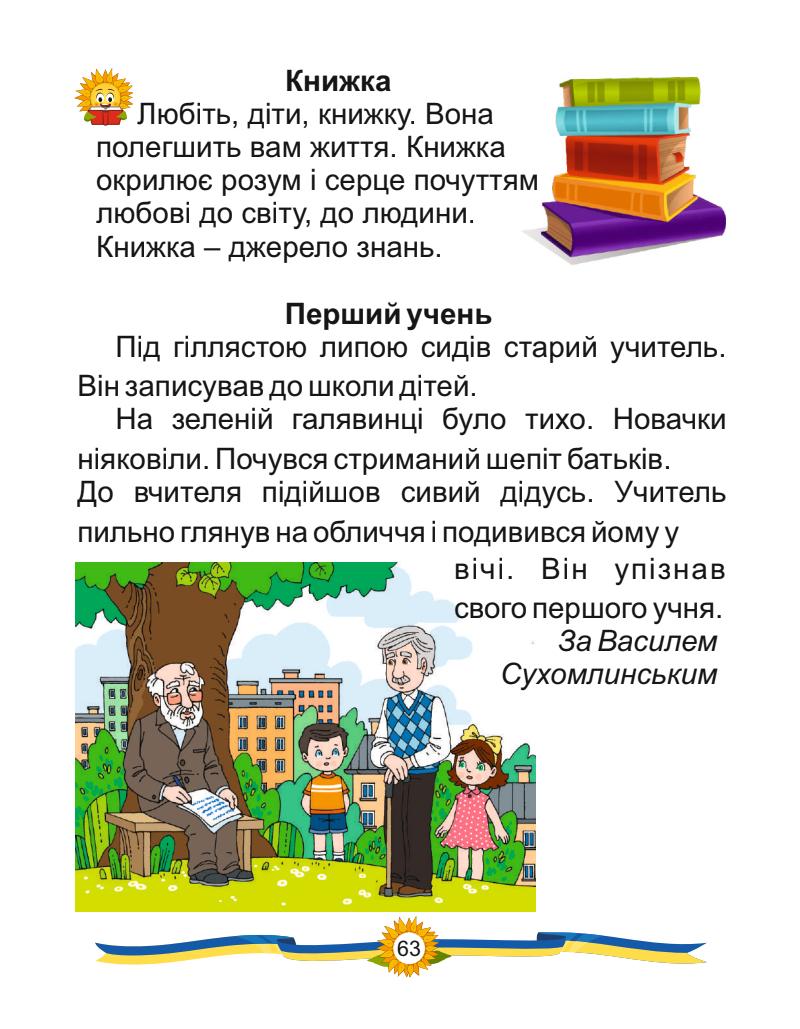 Книжка
Любіть, діти, книжку. Вона полегшить вам життя. Книжка окрилює розум і серце почуттям любові до світу, до людини. Книжка – джерело знань.

Перший учень
Під гіллястою липою сидів старий учитель. Він записував до школи дітей.

На зеленій галявинці було тихо. Новачки ніяковіли. Почувся стриманий шепіт батьків. До вчителя підійшов сивий дідусь. Учитель пильно глянув на обличчя і подивився йому у вічі. Він упізнав свого першого учня.

За Василем Сухомлинським

63